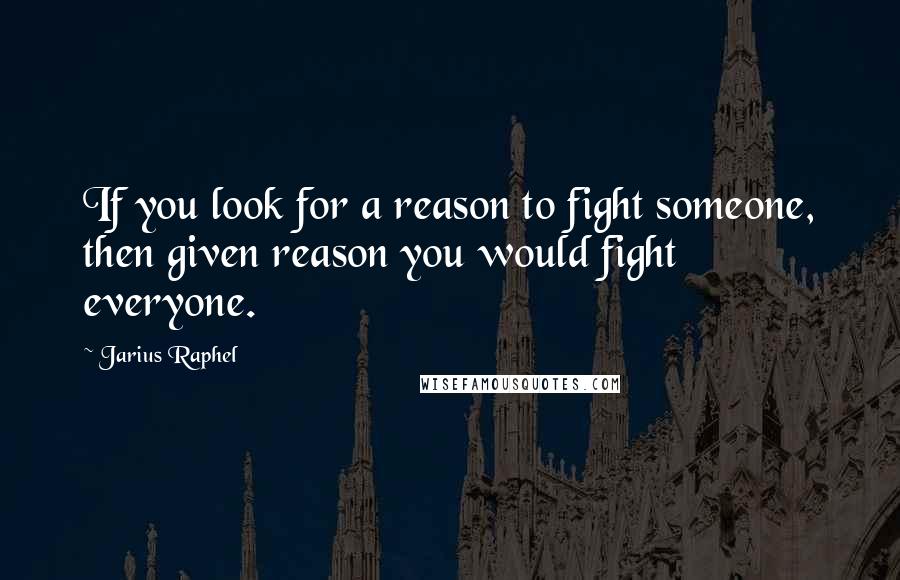 If you look for a reason to fight someone, then given reason you would fight everyone.

~ Jarius Raphel

WISEFAMOUSQUOTES.COM